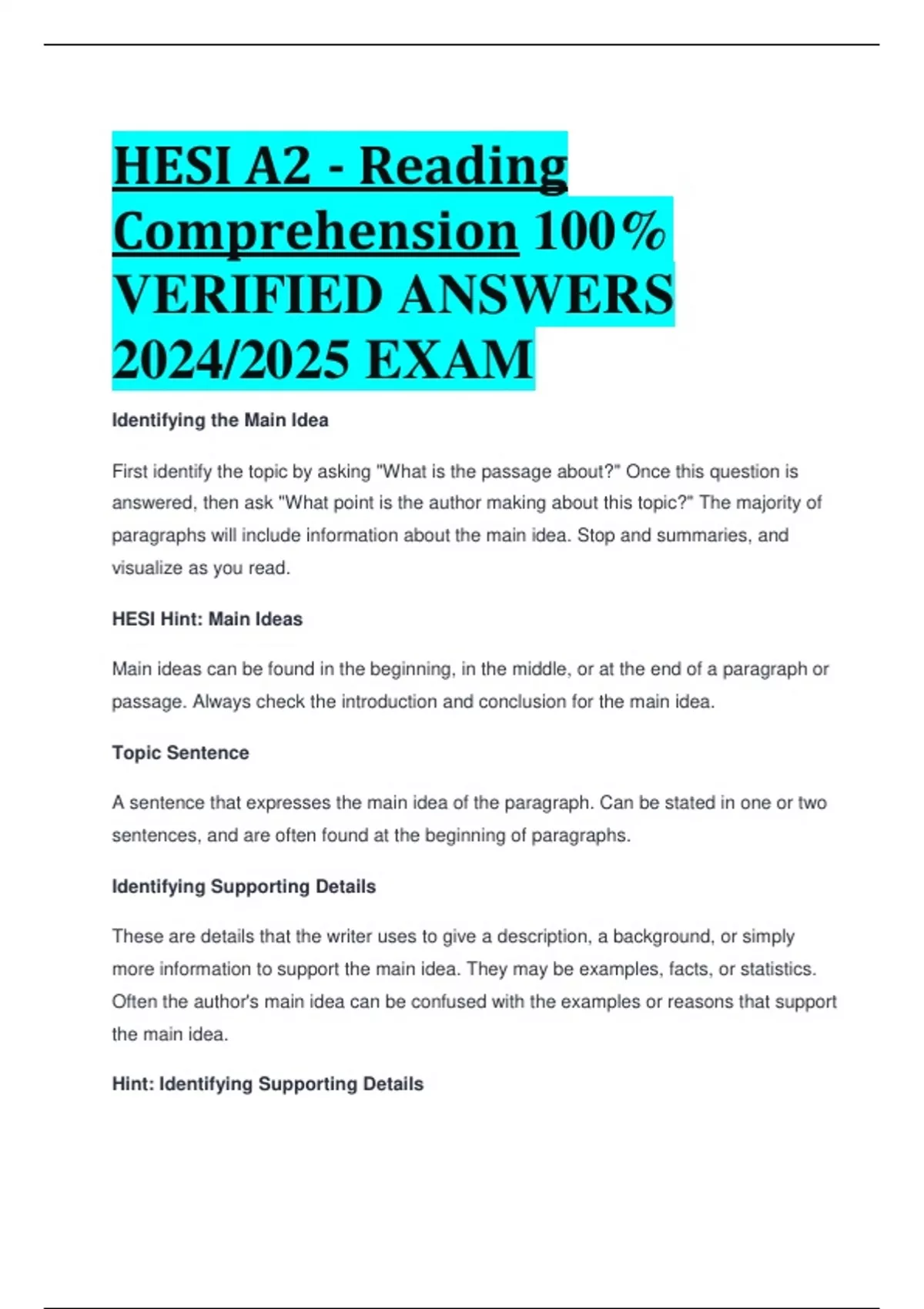 HESI A2 - Reading Comprehension 100% VERIFIED ANSWERS 2024/2025 EXAM

Identifying the Main Idea

First identify the topic by asking "What is the passage about?" Once this question is answered, then ask "What point is the author making about this topic?" The majority of paragraphs will include information about the main idea. Stop and summaries, and visualize as you read.

HESI Hint: Main Ideas

Main ideas can be found in the beginning, in the middle, or at the end of a paragraph or passage. Always check the introduction and conclusion for the main idea.

Topic Sentence

A sentence that expresses the main idea of the paragraph. Can be stated in one or two sentences, and are often found at the beginning of paragraphs.

Identifying Supporting Details

These are details that the writer uses to give a description, a background, or simply more information to support the main idea. They may be examples, facts, or statistics. Often the author's main idea can be confused with the examples or reasons that support the main idea.

Hint: Identifying Supporting Details